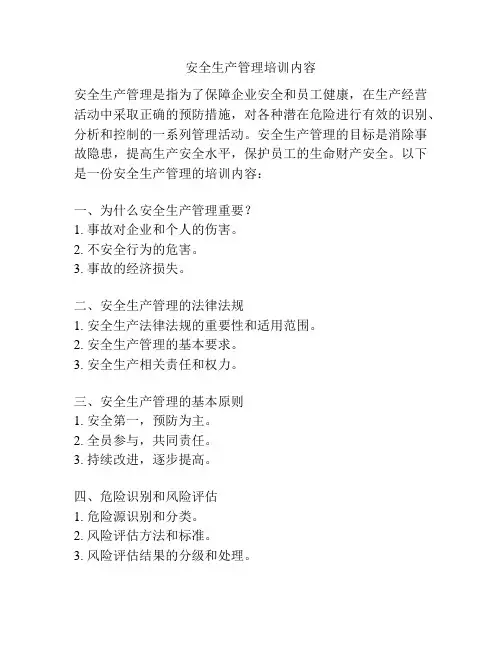 安全生产管理培训内容

安全生产管理是指为了保障企业安全和员工健康，在生产经营活动中采取正确的预防措施，对各种潜在危险进行有效的识别、分析和控制的一系列管理活动。安全生产管理的目标是消除事故隐患，提高生产安全水平，保护员工的生命财产安全。以下是一份安全生产管理的培训内容：

一、为什么安全生产管理重要？
1. 事故对企业和个人的伤害。
2. 不安全行为的危害。
3. 事故的经济损失。

二、安全生产管理的法律法规
1. 安全生产法律法规的重要性和适用范围。
2. 安全生产管理的基本要求。
3. 安全生产相关责任和权力。

三、安全生产管理的基本原则
1. 安全第一，预防为主。
2. 全员参与，共同责任。
3. 持续改进，逐步提高。

四、危险识别和风险评估
1. 危险源识别和分类。
2. 风险评估方法和标准。
3. 风险评估结果的分级和处理。